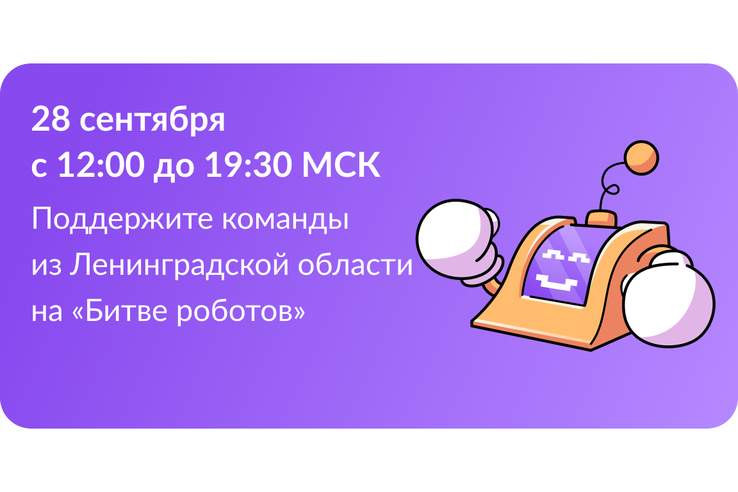 28 сентября
с 12:00 до 19:30 МСК

Поддержите команды из Ленинградской области на «Битве роботов»